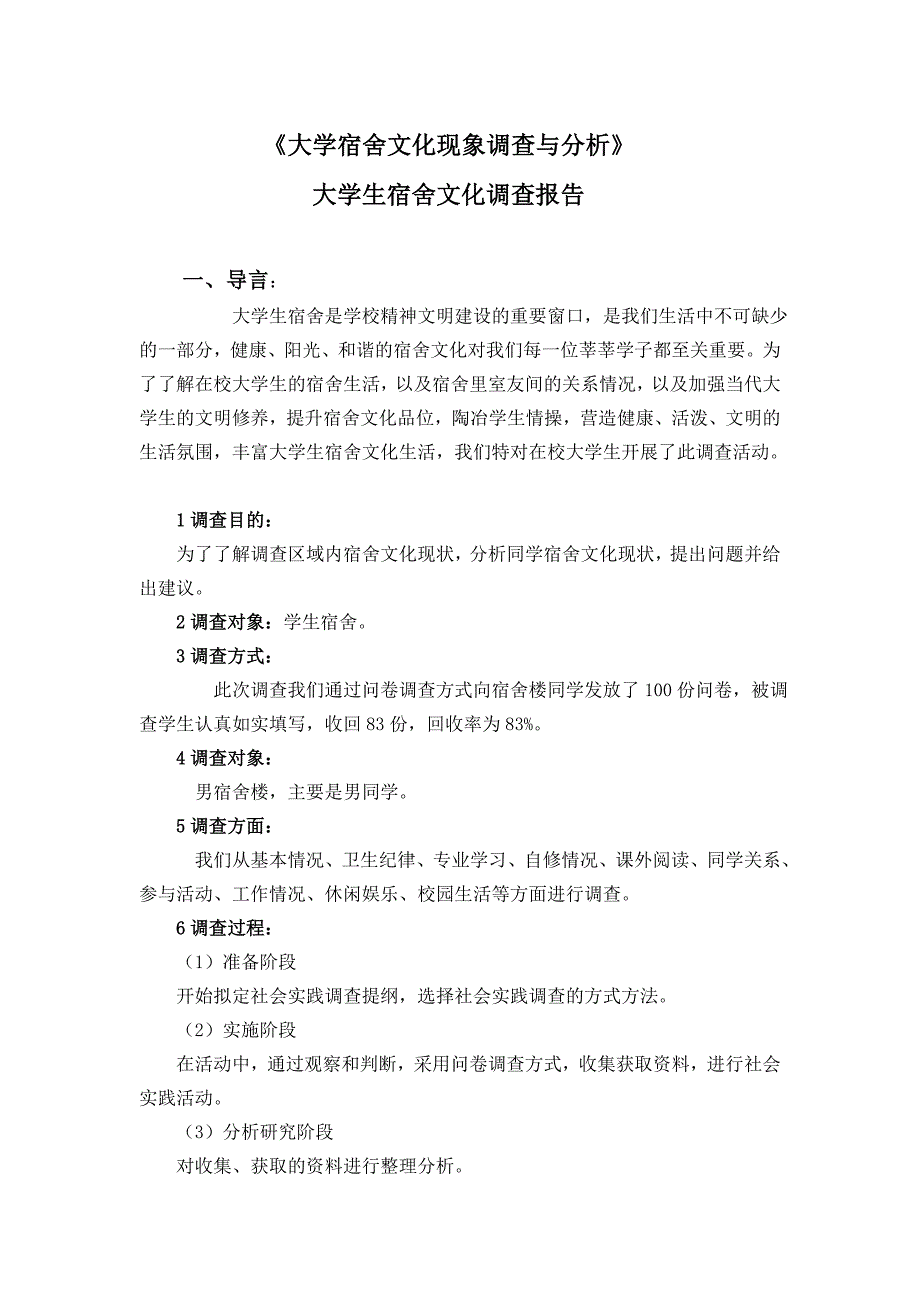 《大学宿舍文化现象调查与分析》

大学生宿舍文化调查报告

一、导言：

大学生宿舍是学校精神文明建设的重要窗口，是我们生活中不可缺少的一部分，健康、阳光、和谐的宿舍文化对我们每一位莘莘学子都至关重要。为了了解在校大学生的宿舍生活，以及宿舍里室友间的关系情况，以及加强当代大学生的文明修养，提升宿舍文化品位，陶冶学生情操，营造健康、活泼、文明的生活氛围，丰富大学生宿舍文化生活，我们特对在校大学生开展了此调查活动。

1 调查目的：

为了了解调查区域内宿舍文化现状，分析同学宿舍文化现状，提出问题并给出建议。

2 调查对象：学生宿舍。

3 调查方式：

此次调查我们通过问卷调查方式向宿舍楼同学发放了 100 份问卷，被调查学生认真如实填写，收回 83 份，回收率为 83%。

4 调查对象：

男宿舍楼，主要是男同学。

5 调查方面：

我们从基本情况、卫生纪律、专业学习、自修情况、课外阅读、同学关系、参与活动、工作情况、休闲娱乐、校园生活等方面进行调查。

6 调查过程：

（1）准备阶段

开始拟定社会实践调查提纲，选择社会实践调查的方式方法。

（2）实施阶段

在活动中，通过观察和判断，采用问卷调查方式，收集获取资料，进行社会实践活动。

（3）分析研究阶段

对收集、获取的资料进行整理分析。